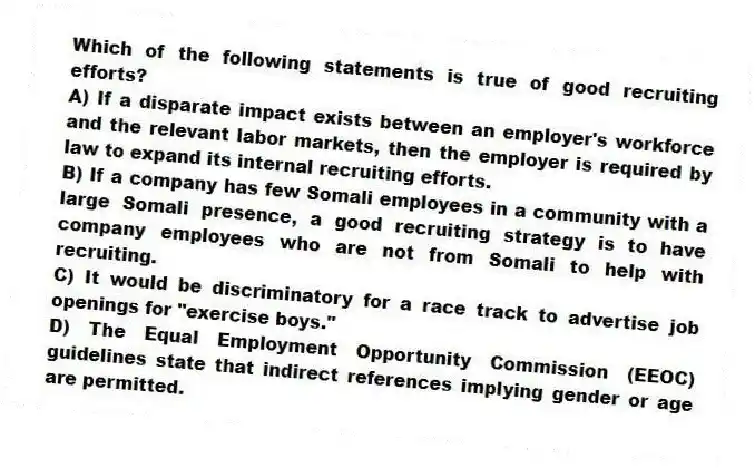 Which of the following statements is true of good recruiting efforts?

A) If a disparate impact exists between an employer's workforce and the relevant labor markets, then the employer is required by law to expand its internal recruiting efforts.

B) If a company has few Somali employees in a community with a large Somali presence, a good recruiting strategy is to have company employees who are not from Somali to help with recruiting.

C) It would be discriminatory for a race track to advertise job openings for "exercise boys."

D) The Equal Employment Opportunity Commission (EEOC) guidelines state that indirect references implying gender or age are permitted.